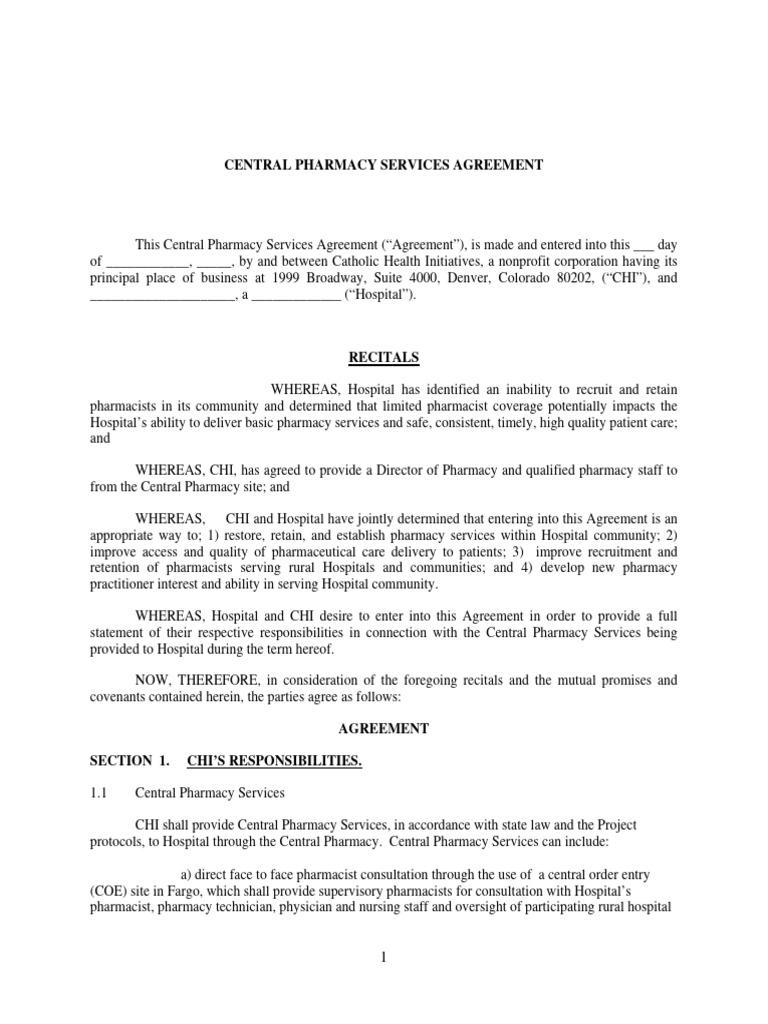 CENTRAL PHARMACY SERVICES AGREEMENT

This Central Pharmacy Services Agreement (“Agreement”), is made and entered into this ___ day of ____________, _____, by and between Catholic Health Initiatives, a nonprofit corporation having its principal place of business at 1999 Broadway, Suite 4000, Denver, Colorado 80202, (“CHI”), and _____________________, a _____________ (“Hospital”).

RECITALS

WHEREAS, Hospital has identified an inability to recruit and retain pharmacists in its community and determined that limited pharmacist coverage potentially impacts the Hospital’s ability to deliver basic pharmacy services and safe, consistent, timely, high quality patient care; and

WHEREAS, CHI, has agreed to provide a Director of Pharmacy and qualified pharmacy staff to from the Central Pharmacy site; and

WHEREAS, CHI and Hospital have jointly determined that entering into this Agreement is an appropriate way to; 1) restore, retain, and establish pharmacy services within Hospital community; 2) improve access and quality of pharmaceutical care delivery to patients; 3) improve recruitment and retention of pharmacists serving rural Hospitals and communities; and 4) develop new pharmacy practitioner interest and ability in serving Hospital community.

WHEREAS, Hospital and CHI desire to enter into this Agreement in order to provide a full statement of their respective responsibilities in connection with the Central Pharmacy Services being provided to Hospital during the term hereof.

NOW, THEREFORE, in consideration of the foregoing recitals and the mutual promises and covenants contained herein, the parties agree as follows:

AGREEMENT

SECTION 1. CHI’S RESPONSIBILITIES.

1.1 Central Pharmacy Services

CHI shall provide Central Pharmacy Services, in accordance with state law and the Project protocols, to Hospital through the Central Pharmacy. Central Pharmacy Services can include:

a) direct face to face pharmacist consultation through the use of a central order entry (COE) site in Fargo, which shall provide supervisory pharmacists for consultation with Hospital’s pharmacist, pharmacy technician, physician and nursing staff and oversight of participating rural hospital

1